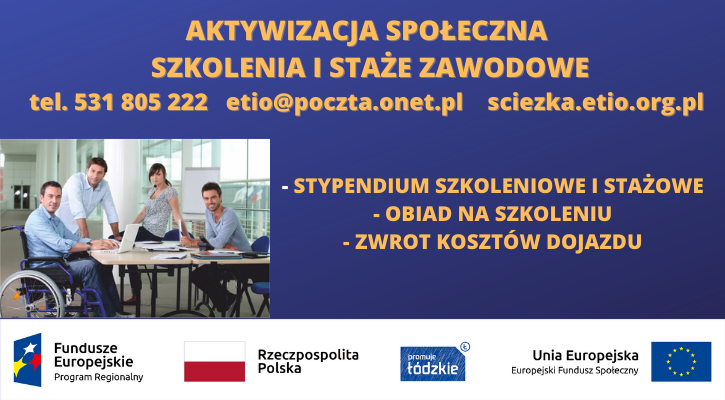 AKTYWIZACJA SPOŁECZNA
SZKOLENIA I STAŻE ZAWODOWE
tel. 531 805 222 etio@poczta.onet.pl sciezka.etio.org.pl

- STYPENDIUM SZKOLENIOWE I STAŻOWE
- OBIAD NA SZKOLENIU
- ZWROT KOSZTÓW DOJAZDU

Fundusze Europejskie
Program Regionalny

Rzeczpospolita Polska

promuje łódzkie

Unia Europejska
Europejski Fundusz Społeczny